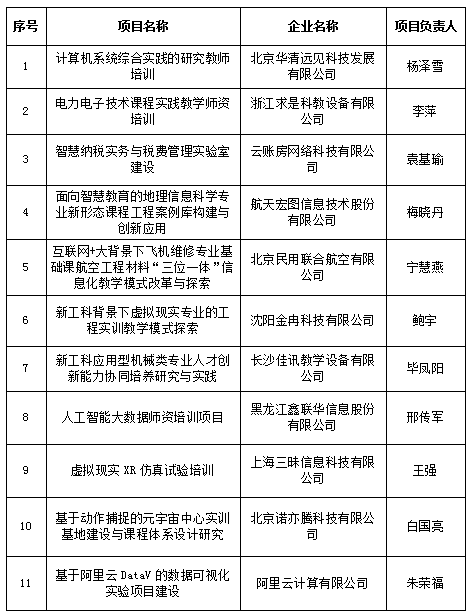 | 序号 | 项目名称 | 企业名称 | 项目负责人 |
|---|---|---|---|
| 1 | 计算机系统综合实践的研究教师培训 | 北京华清远见科技发展有限公司 | 杨泽雪 |
| 2 | 电力电子技术课程实践教学师资培训 | 浙江求是科教设备有限公司 | 李萍 |
| 3 | 智慧纳税实务与税费管理实验室建设 | 云账房网络科技有限公司 | 袁基瑜 |
| 4 | 面向智慧教育的地理信息科学专业新形态课程工程案例库构建与创新应用 | 航天宏图信息技术股份有限公司 | 梅晓丹 |
| 5 | 互联网+大背景下飞机维修专业基础课航空工程材料“三位一体”信息化教学模式改革与探索 | 北京民用联合航空有限公司 | 宁慧燕 |
| 6 | 新工科背景下虚拟现实专业的工程实训教学模式探索 | 沈阳金冉科技有限公司 | 鲍宇 |
| 7 | 新工科应用型机械类专业人才创新能力协同培养研究与实践 | 长沙佳讯教学设备有限公司 | 毕凤阳 |
| 8 | 人工智能大数据师资培训项目 | 黑龙江鑫联华信息股份有限公司 | 邢传军 |
| 9 | 虚拟现实 XR 仿真试验培训 | 上海三昧信息科技有限公司 | 王强 |
| 10 | 基于动作捕捉的元宇宙中心实训基地建设与课程体系设计研究 | 北京诺亦腾科技有限公司 | 白国亮 |
| 11 | 基于阿里云 DataV 的数据可视化实验项目建设 | 阿里云计算有限公司 | 朱荣福 |